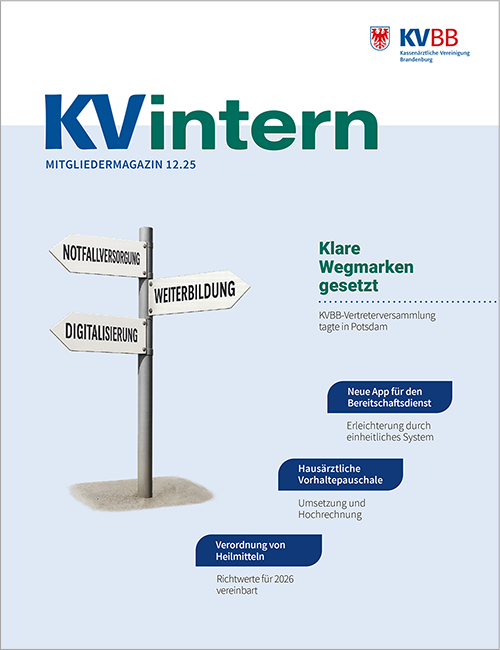 KVBB
Kassenärztliche Vereinigung Brandenburg

KVintern
MITGLIEDERMAGAZIN 12.25

NOTFALLVERSORGUNG
WEITERBILDUNG
DIGITALISIERUNG

Klare Wegmarken gesetzt

KVBB-Vertreterversammlung tagte in Potsdam

Neue App für den Bereitschaftsdienst

Erleichterung durch einheitliches System

Hausärztliche Vorhaltepauschale

Umsetzung und Hochrechnung

Verordnung von Heilmitteln

Richtwerte für 2026 vereinbart